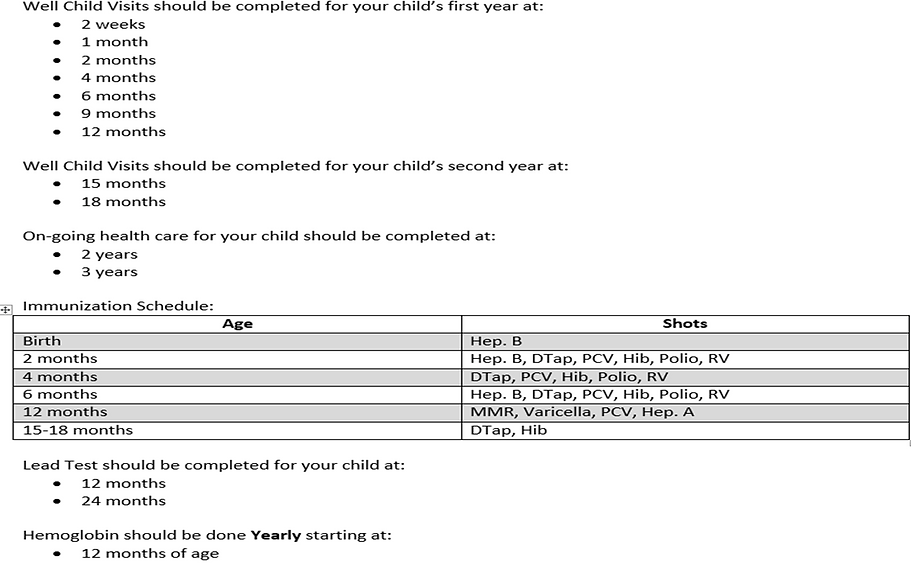 Well Child Visits should be completed for your child's first year at:
- 2 weeks
- 1 month
- 2 months
- 4 months
- 6 months
- 9 months
- 12 months

Well Child Visits should be completed for your child's second year at:
- 15 months
- 18 months

On-going health care for your child should be completed at:
- 2 years
- 3 years

Immunization Schedule:

| Age | Shots |
|---|---|
| Birth | Hep. B |
| 2 months | Hep. B, DTap, PCV, Hib, Polio, RV |
| 4 months | DTap, PCV, Hib, Polio, RV |
| 6 months | Hep. B, DTap, PCV, Hib, Polio, RV |
| 12 months | MMR, Varicella, PCV, Hep. A |
| 15-18 months | DTap, Hib |

Lead Test should be completed for your child at:
- 12 months
- 24 months

Hemoglobin should be done **Yearly** starting at:
- 12 months of age